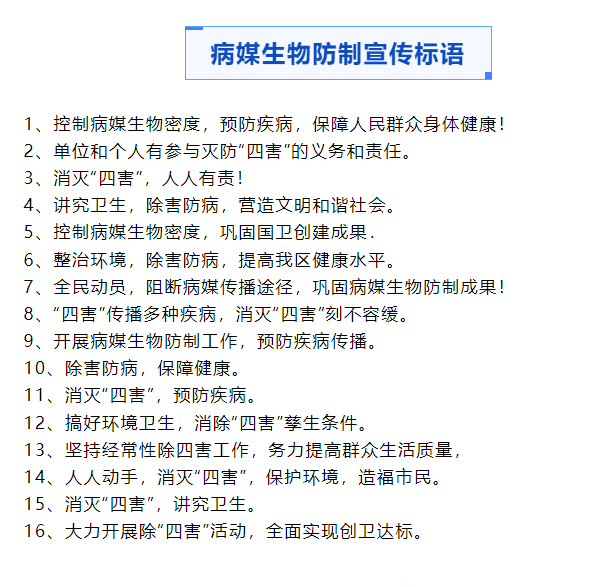 病媒生物防制宣传标语

1、控制病媒生物密度，预防疾病，保障人民群众身体健康！
2、单位和个人有参与灭防“四害”的义务和责任。
3、消灭“四害”，人人有责！
4、讲究卫生，除害防病，营造文明和谐社会。
5、控制病媒生物密度，巩固国卫创建成果.
6、整治环境，除害防病，提高我区健康水平。
7、全民动员，阻断病媒传播途径，巩固病媒生物防制成果！
8、“四害”传播多种疾病，消灭“四害”刻不容缓。
9、开展病媒生物防制工作，预防疾病传播。
10、除害防病，保障健康。
11、消灭“四害”，预防疾病。
12、搞好环境卫生，消除“四害”孳生条件。
13、坚持经常性除四害工作，务力提高群众生活质量，
14、人人动手，消灭“四害”，保护环境，造福市民。
15、消灭“四害”，讲究卫生。
16、大力开展除“四害”活动，全面实现创卫达标。